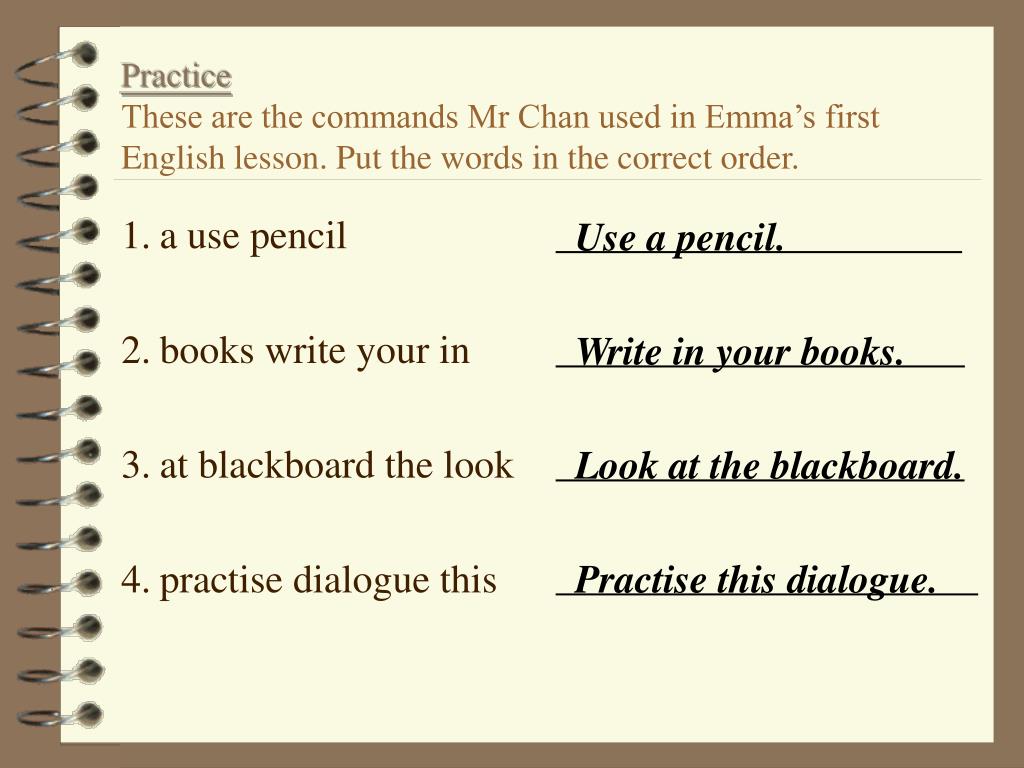 Practice
These are the commands Mr Chan used in Emma's first English lesson. Put the words in the correct order.

1. a use pencil Use a pencil.

2. books write your in Write in your books.

3. at blackboard the look Look at the blackboard.

4. practise dialogue this Practise this dialogue.